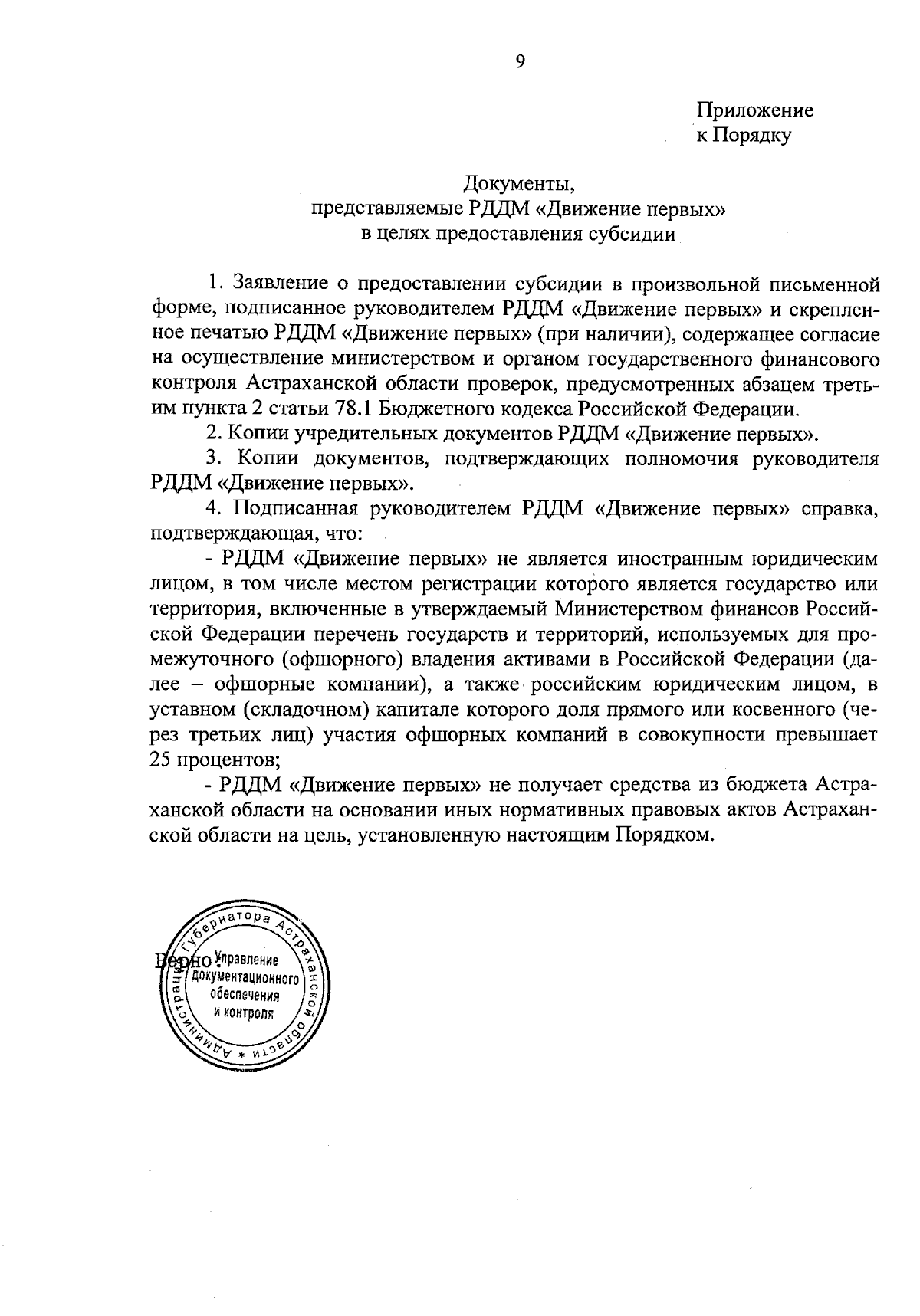 9

Приложение
к Порядку

Документы,
представляемые РДДМ «Движение первых»
в целях предоставления субсидии

1. Заявление о предоставлении субсидии в произвольной письменной форме, подписанное руководителем РДДМ «Движение первых» и скрепленное печатью РДДМ «Движение первых» (при наличии), содержащее согласие на осуществление министерством и органом государственного финансового контроля Астраханской области проверок, предусмотренных абзацем третьим пункта 2 статьи 78.1 Бюджетного кодекса Российской Федерации.

2. Копии учредительных документов РДДМ «Движение первых».

3. Копии документов, подтверждающих полномочия руководителя РДДМ «Движение первых».

4. Подписанная руководителем РДДМ «Движение первых» справка, подтверждающая, что:

- РДДМ «Движение первых» не является иностранным юридическим лицом, в том числе местом регистрации которого является государство или территория, включенные в утверждаемый Министерством финансов Российской Федерации перечень государств и территорий, используемых для промежуточного (офшорного) владения активами в Российской Федерации (далее – офшорные компании), а также российским юридическим лицом, в уставном (складочном) капитале которого доля прямого или косвенного (через третьих лиц) участия офшорных компаний в совокупности превышает 25 процентов;

- РДДМ «Движение первых» не получает средства из бюджета Астраханской области на основании иных нормативных правовых актов Астраханской области на цель, установленную настоящим Порядком.

Верно:

Администрация Губернатора Астраханской области * Управление документационного обеспечения и контроля